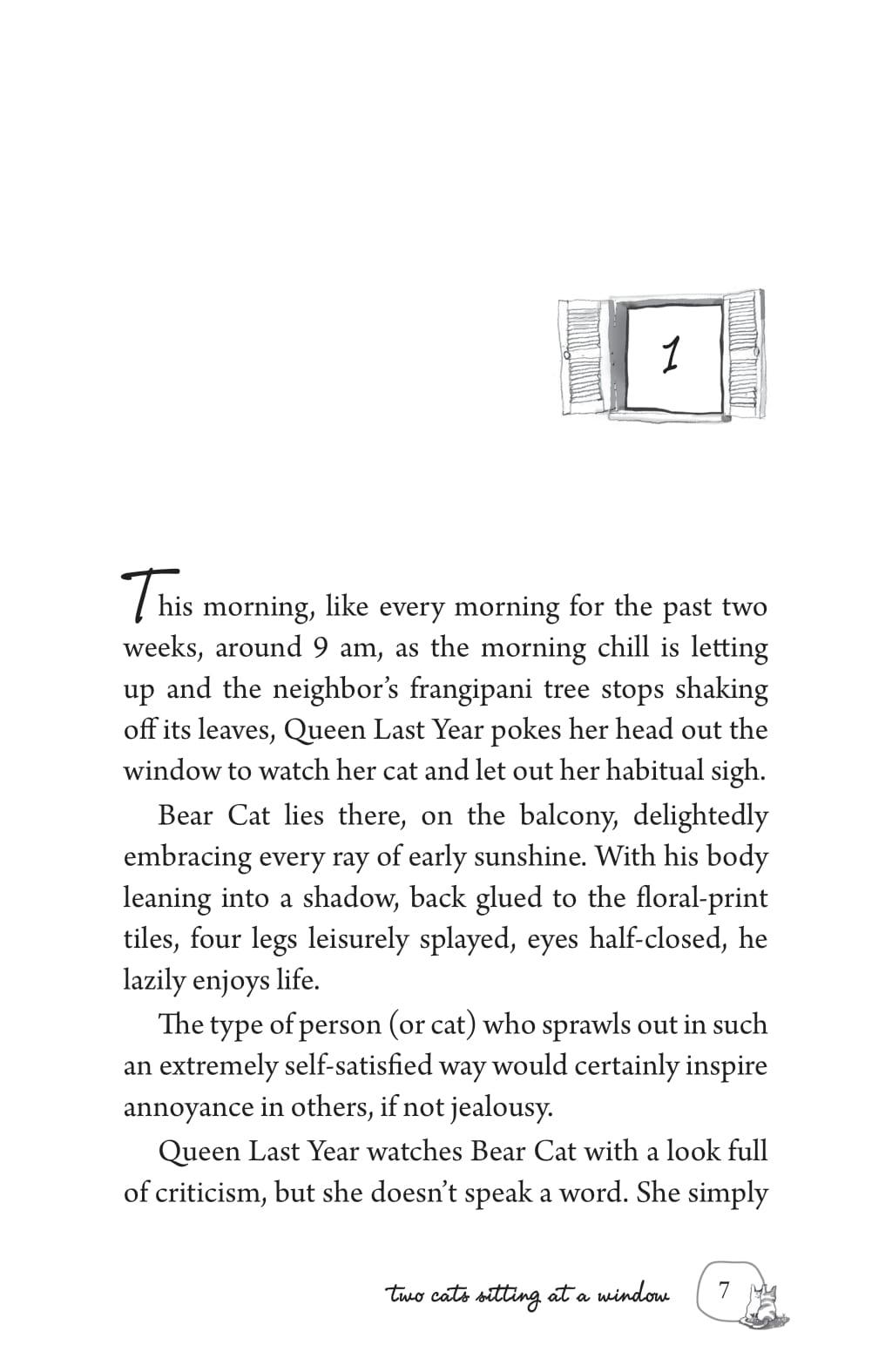 1

This morning, like every morning for the past two weeks, around 9 am, as the morning chill is letting up and the neighbor's frangipani tree stops shaking off its leaves, Queen Last Year pokes her head out the window to watch her cat and let out her habitual sigh.

Bear Cat lies there, on the balcony, delightedly embracing every ray of early sunshine. With his body leaning into a shadow, back glued to the floral-print tiles, four legs leisurely splayed, eyes half-closed, he lazily enjoys life.

The type of person (or cat) who sprawls out in such an extremely self-satisfied way would certainly inspire annoyance in others, if not jealousy.

Queen Last Year watches Bear Cat with a look full of criticism, but she doesn't speak a word. She simply

two cats sitting at a window 7